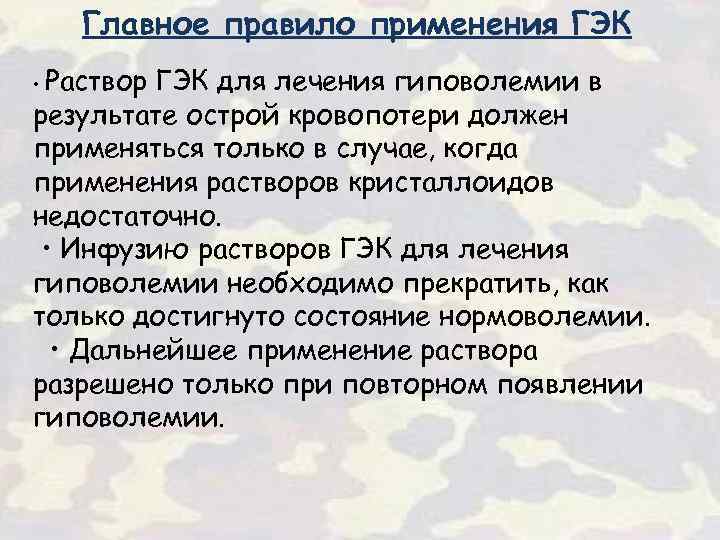 Главное правило применения ГЭК

• Раствор ГЭК для лечения гиповолемии в результате острой кровопотери должен применяться только в случае, когда применения растворов кристаллоидов недостаточно.

• Инфузию растворов ГЭК для лечения гиповолемии необходимо прекратить, как только достигнуто состояние нормоволемии.

• Дальнейшее применение раствора разрешено только при повторном появлении гиповолемии.